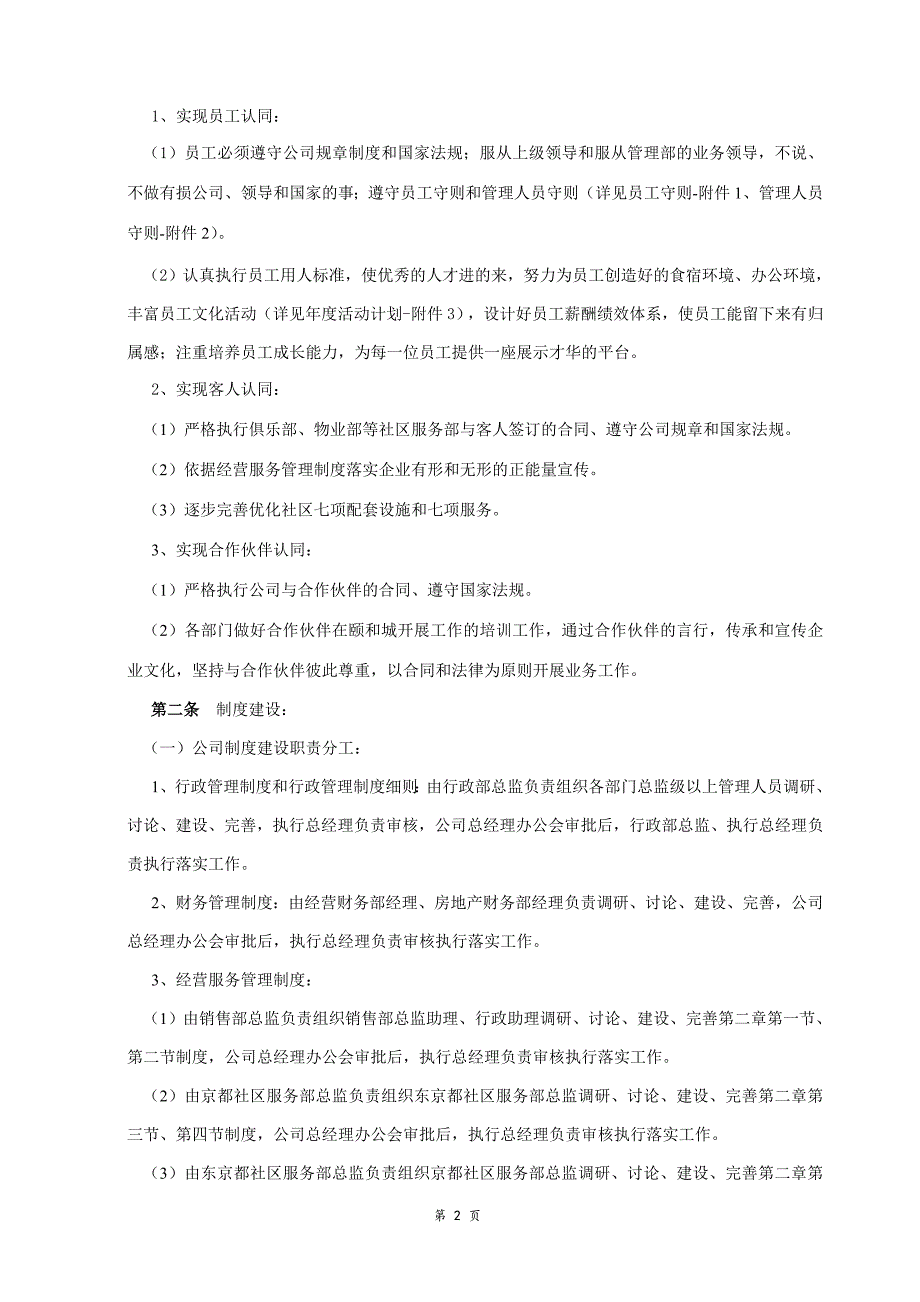 1、实现员工认同：

（1）员工必须遵守公司规章制度和国家法规；服从上级领导和服从管理部的业务领导，不说、不做有损公司、领导和国家的事；遵守员工守则和管理人员守则（详见员工守则-附件 1、管理人员守则-附件 2）。

（2）认真执行员工用人标准，使优秀的人才进的来，努力为员工创造好的食宿环境、办公环境，丰富员工文化活动（详见年度活动计划-附件 3），设计好员工薪酬绩效体系，使员工能留下来有归属感；注重培养员工成长能力，为每一位员工提供一座展示才华的平台。

2、实现客人认同：

（1）严格执行俱乐部、物业部等社区服务部与客人签订的合同、遵守公司规章和国家法规。

（2）依据经营服务管理制度落实企业有形和无形的正能量宣传。

（3）逐步完善优化社区七项配套设施和七项服务。

3、实现合作伙伴认同：

（1）严格执行公司与合作伙伴的合同、遵守国家法规。

（2）各部门做好合作伙伴在颐和城开展工作的培训工作，通过合作伙伴的言行，传承和宣传企业文化，坚持与合作伙伴彼此尊重，以合同和法律为原则开展业务工作。

第二条　制度建设：

（一）公司制度建设职责分工：

1、行政管理制度和行政管理制度细则：由行政部总监负责组织各部门总监级以上管理人员调研、讨论、建设、完善，执行总经理负责审核，公司总经理办公会审批后，行政部总监、执行总经理负责执行落实工作。

2、财务管理制度：由经营财务部经理、房地产财务部经理负责调研、讨论、建设、完善，公司总经理办公会审批后，执行总经理负责审核执行落实工作。

3、经营服务管理制度：

（1）由销售部总监负责组织销售部总监助理、行政助理调研、讨论、建设、完善第二章第一节、第二节制度，公司总经理办公会审批后，执行总经理负责审核执行落实工作。

（2）由京都社区服务部总监负责组织东京都社区服务部总监调研、讨论、建设、完善第二章第三节、第四节制度，公司总经理办公会审批后，执行总经理负责审核执行落实工作。

（3）由东京都社区服务部总监负责组织京都社区服务部总监调研、讨论、建设、完善第二章第

第 2 页